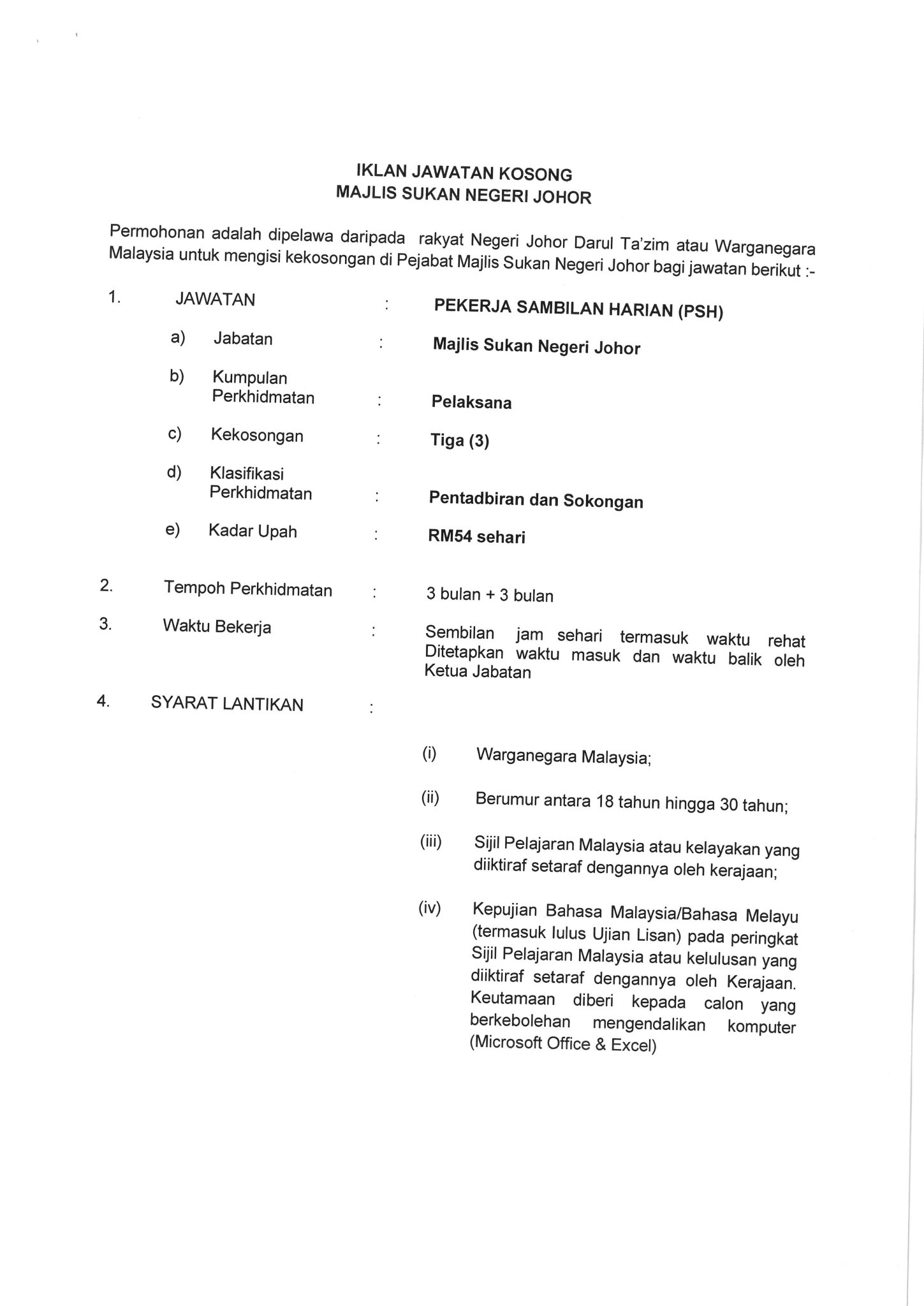 IKLAN JAWATAN KOSONG
MAJLIS SUKAN NEGERI JOHOR

Permohonan adalah dipelawa daripada rakyat Negeri Johor Darul Ta'zim atau Warganegara Malaysia untuk mengisi kekosongan di Pejabat Majlis Sukan Negeri Johor bagi jawatan berikut :-

1. JAWATAN : PEKERJA SAMBILAN HARIAN (PSH)

a) Jabatan : Majlis Sukan Negeri Johor

b) Kumpulan Perkhidmatan : Pelaksana

c) Kekosongan : Tiga (3)

d) Klasifikasi Perkhidmatan : Pentadbiran dan Sokongan

e) Kadar Upah : RM54 sehari

2. Tempoh Perkhidmatan : 3 bulan + 3 bulan

3. Waktu Bekerja : Sembilan jam sehari termasuk waktu rehat Ditetapkan waktu masuk dan waktu balik oleh Ketua Jabatan

4. SYARAT LANTIKAN :

(i) Warganegara Malaysia;

(ii) Berumur antara 18 tahun hingga 30 tahun;

(iii) Sijil Pelajaran Malaysia atau kelayakan yang diiktiraf setaraf dengannya oleh kerajaan;

(iv) Kepujian Bahasa Malaysia/Bahasa Melayu (termasuk lulus Ujian Lisan) pada peringkat Sijil Pelajaran Malaysia atau kelulusan yang diiktiraf setaraf dengannya oleh Kerajaan. Keutamaan diberi kepada calon yang berkebolehan mengendalikan komputer (Microsoft Office & Excel)